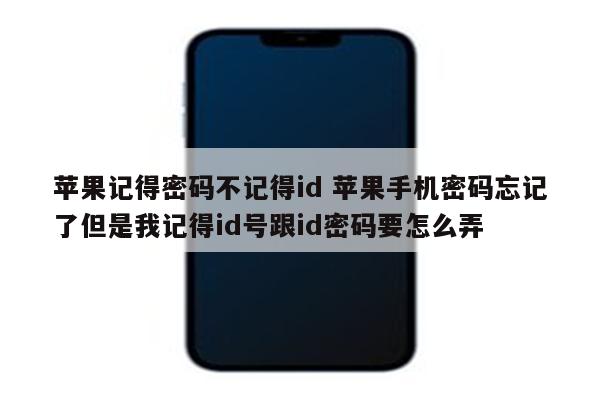 苹果记得密码不记得id 苹果手机密码忘记了但是我记得id号跟id密码要怎么弄